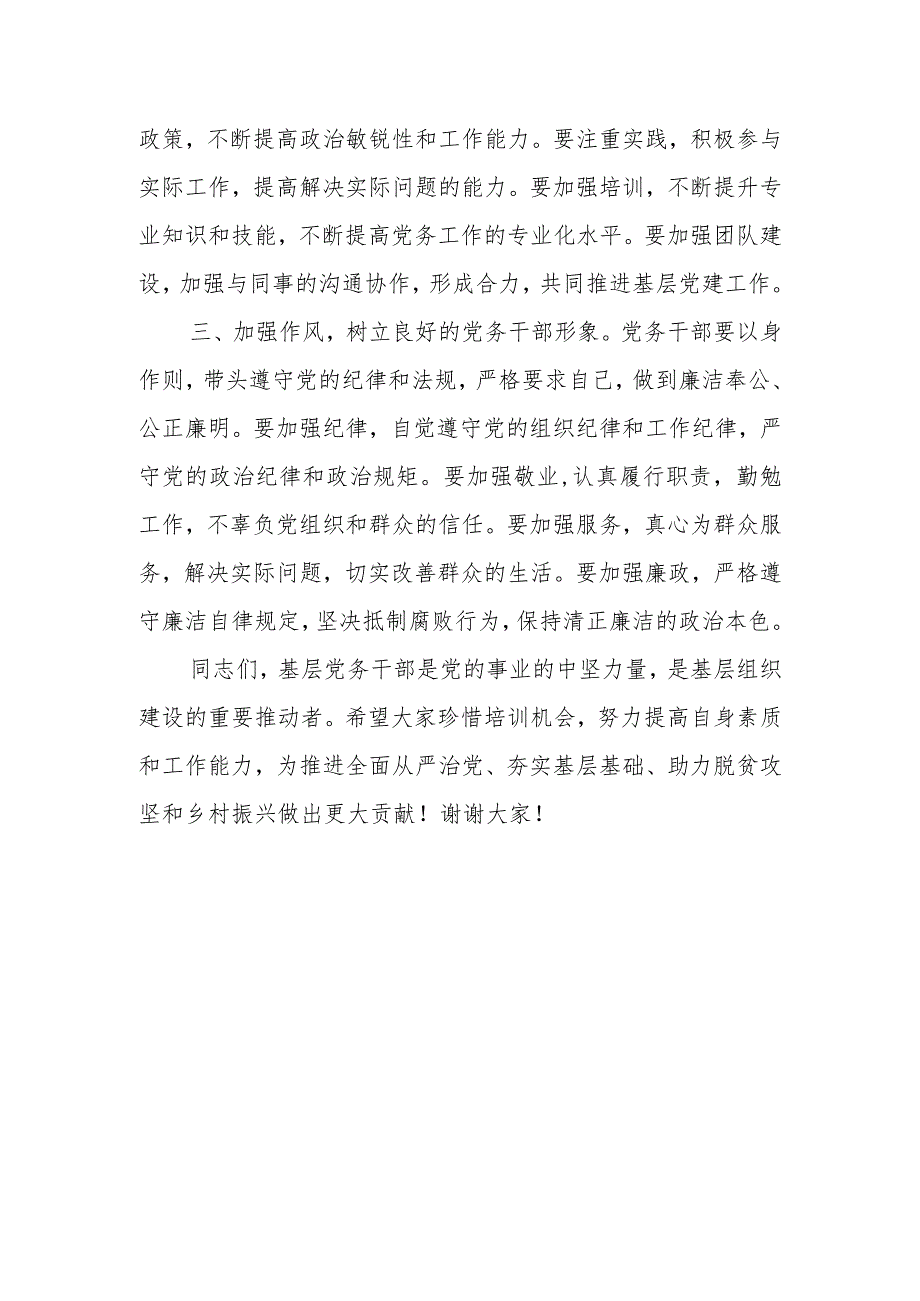 政策，不断提高政治敏锐性和工作能力。要注重实践，积极参与实际工作，提高解决实际问题的能力。要加强培训，不断提升专业知识和技能，不断提高党务工作的专业化水平。要加强团队建设，加强与同事的沟通协作，形成合力，共同推进基层党建工作。

三、加强作风，树立良好的党务干部形象。党务干部要以身作则，带头遵守党的纪律和法规，严格要求自己，做到廉洁奉公、公正廉明。要加强纪律，自觉遵守党的组织纪律和工作纪律，严守党的政治纪律和政治规矩。要加强敬业，认真履行职责，勤勉工作，不辜负党组织和群众的信任。要加强服务，真心为群众服务，解决实际问题，切实改善群众的生活。要加强廉政，严格遵守廉洁自律规定，坚决抵制腐败行为，保持清正廉洁的政治本色。

同志们，基层党务干部是党的事业的中坚力量，是基层组织建设的重要推动者。希望大家珍惜培训机会，努力提高自身素质和工作能力，为推进全面从严治党、夯实基层基础、助力脱贫攻坚和乡村振兴做出更大贡献！谢谢大家！